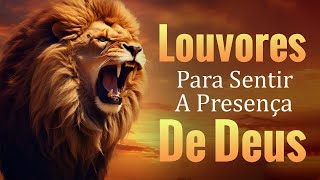 Louvores
Para Sentir
A Presença
De Deus